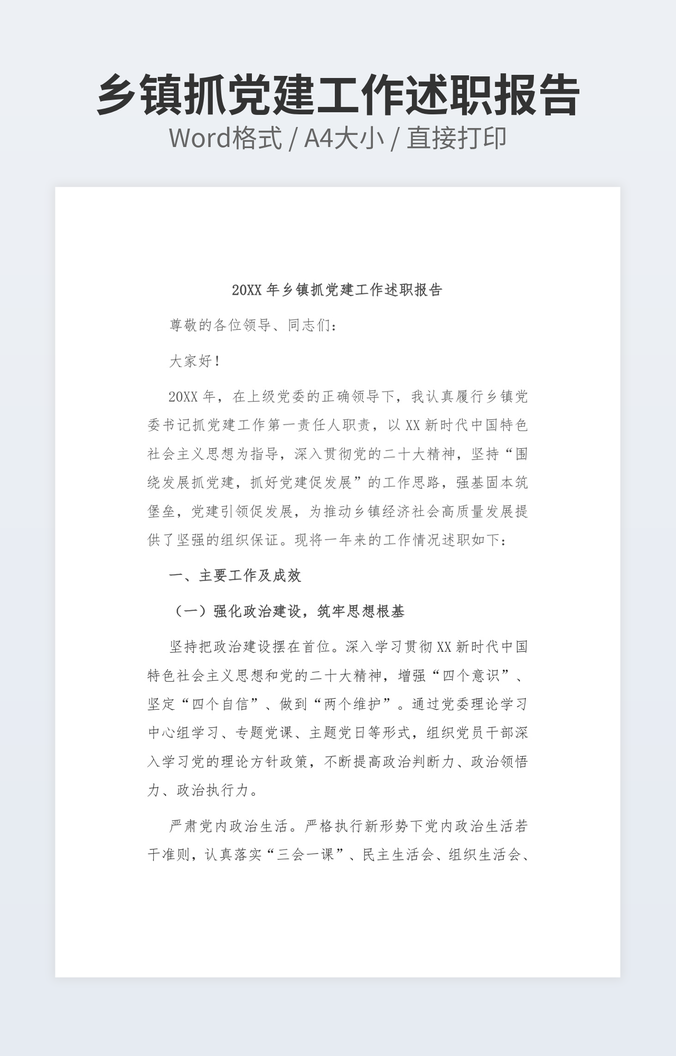 乡镇抓党建工作述职报告
Word格式 / A4大小 / 直接打印

20XX 年乡镇抓党建工作述职报告

尊敬的各位领导、同志们：

大家好！

20XX 年，在上级党委的正确领导下，我认真履行乡镇党委书记抓党建工作第一责任人职责，以 XX 新时代中国特色社会主义思想为指导，深入贯彻党的二十大精神，坚持“围绕发展抓党建，抓好党建促发展”的工作思路，强基固本筑堡垒，党建引领促发展，为推动乡镇经济社会高质量发展提供了坚强的组织保证。现将一年来的工作情况述职如下：

一、主要工作及成效

（一）强化政治建设，筑牢思想根基

坚持把政治建设摆在首位。深入学习贯彻 XX 新时代中国特色社会主义思想和党的二十大精神，增强“四个意识”、坚定“四个自信”、做到“两个维护”。通过党委理论学习中心组学习、专题党课、主题党日等形式，组织党员干部深入学习党的理论方针政策，不断提高政治判断力、政治领悟力、政治执行力。

严肃党内政治生活。严格执行新形势下党内政治生活若干准则，认真落实“三会一课”、民主生活会、组织生活会、